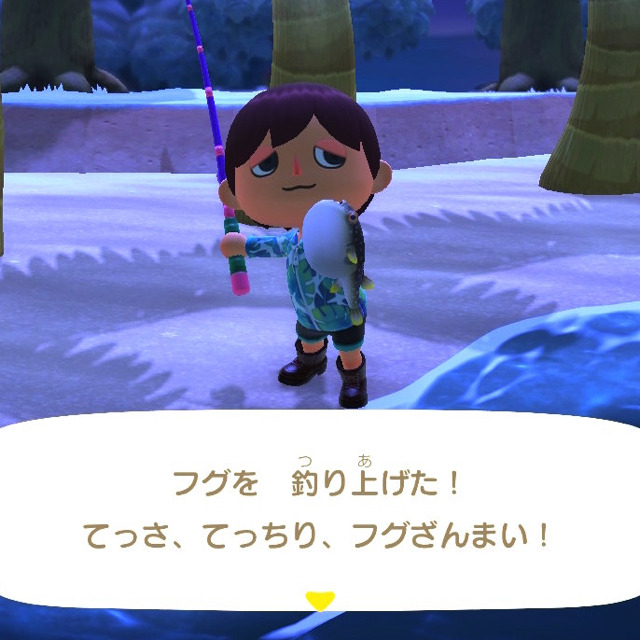 フグを　釣り上げた！
てっさ、てっちり、フグざんまい！